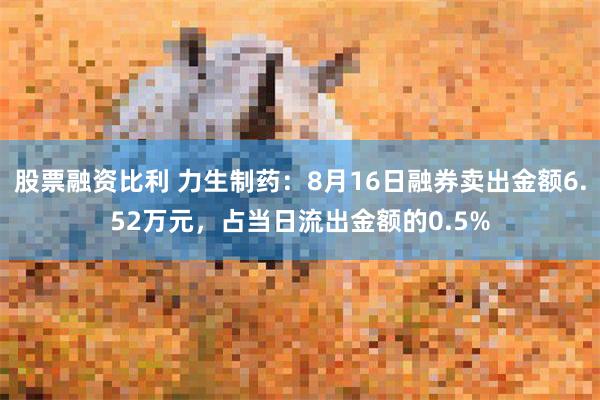 股票融资比利 力生制药：8月16日融券卖出金额6.52万元，占当日流出金额的0.5%